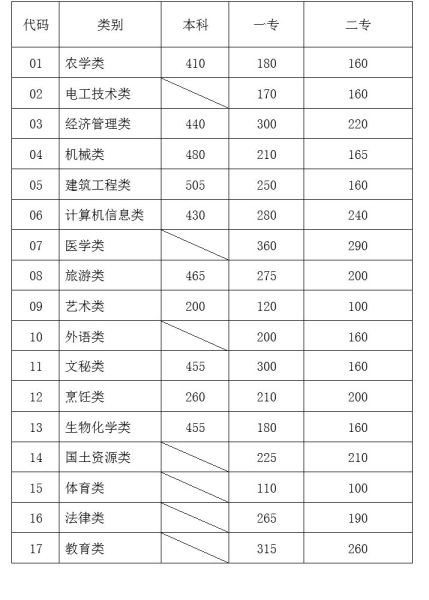 | 代码 | 类别 | 本科 | 一专 | 二专 |
|---|---|---|---|---|
| 01 | 农学类 | 410 | 180 | 160 |
| 02 | 电工技术类 | | 170 | 160 |
| 03 | 经济管理类 | 440 | 300 | 220 |
| 04 | 机械类 | 480 | 210 | 165 |
| 05 | 建筑工程类 | 505 | 250 | 160 |
| 06 | 计算机信息类 | 430 | 280 | 240 |
| 07 | 医学类 | | 360 | 290 |
| 08 | 旅游类 | 465 | 275 | 200 |
| 09 | 艺术类 | 200 | 120 | 100 |
| 10 | 外语类 | | 200 | 160 |
| 11 | 文秘类 | 455 | 300 | 160 |
| 12 | 烹饪类 | 260 | 210 | 200 |
| 13 | 生物化学类 | 455 | 180 | 160 |
| 14 | 国土资源类 | | 225 | 210 |
| 15 | 体育类 | | 110 | 100 |
| 16 | 法律类 | | 265 | 190 |
| 17 | 教育类 | | 315 | 260 |